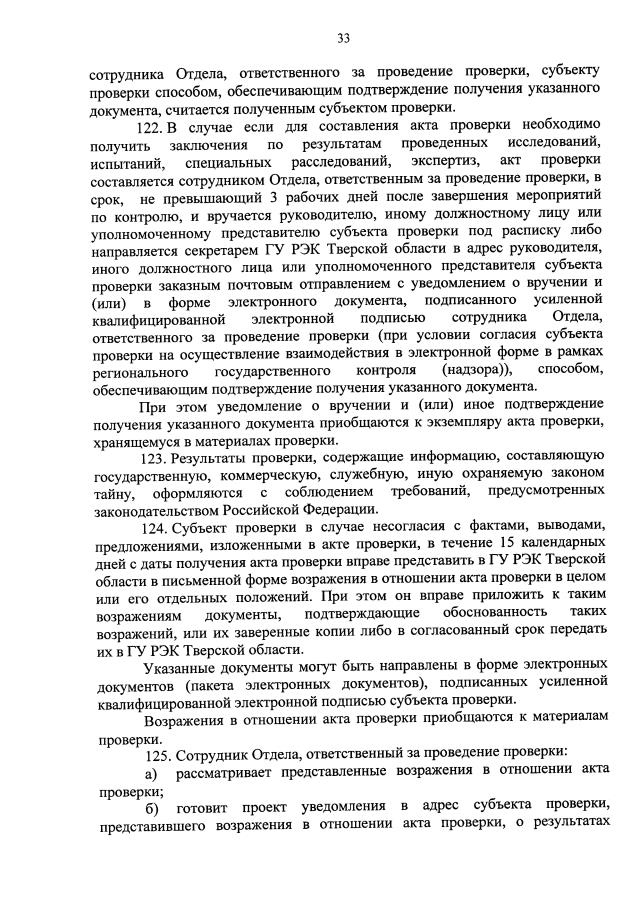 33

сотрудника Отдела, ответственного за проведение проверки, субъекту проверки способом, обеспечивающим подтверждение получения указанного документа, считается полученным субъектом проверки.

122. В случае если для составления акта проверки необходимо получить заключения по результатам проведенных исследований, испытаний, специальных расследований, экспертиз, акт проверки составляется сотрудником Отдела, ответственным за проведение проверки, в срок, не превышающий 3 рабочих дней после завершения мероприятий по контролю, и вручается руководителю, иному должностному лицу или уполномоченному представителю субъекта проверки под расписку либо направляется секретарем ГУ РЭК Тверской области в адрес руководителя, иного должностного лица или уполномоченного представителя субъекта проверки заказным почтовым отправлением с уведомлением о вручении и (или) в форме электронного документа, подписанного усиленной квалифицированной электронной подписью сотрудника Отдела, ответственного за проведение проверки (при условии согласия субъекта проверки на осуществление взаимодействия в электронной форме в рамках регионального государственного контроля (надзора)), способом, обеспечивающим подтверждение получения указанного документа.

При этом уведомление о вручении и (или) иное подтверждение получения указанного документа приобщаются к экземпляру акта проверки, хранящемуся в материалах проверки.

123. Результаты проверки, содержащие информацию, составляющую государственную, коммерческую, служебную, иную охраняемую законом тайну, оформляются с соблюдением требований, предусмотренных законодательством Российской Федерации.

124. Субъект проверки в случае несогласия с фактами, выводами, предложениями, изложенными в акте проверки, в течение 15 календарных дней с даты получения акта проверки вправе представить в ГУ РЭК Тверской области в письменной форме возражения в отношении акта проверки в целом или его отдельных положений. При этом он вправе приложить к таким возражениям документы, подтверждающие обоснованность таких возражений, или их заверенные копии либо в согласованный срок передать их в ГУ РЭК Тверской области.

Указанные документы могут быть направлены в форме электронных документов (пакета электронных документов), подписанных усиленной квалифицированной электронной подписью субъекта проверки.

Возражения в отношении акта проверки приобщаются к материалам проверки.

125. Сотрудник Отдела, ответственный за проведение проверки:

а) рассматривает представленные возражения в отношении акта проверки;

б) готовит проект уведомления в адрес субъекта проверки, представившего возражения в отношении акта проверки, о результатах